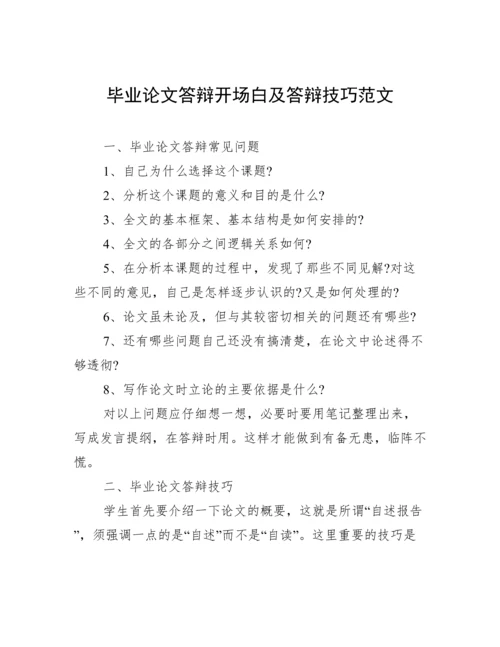 毕业论文答辩开场白及答辩技巧范文

一、毕业论文答辩常见问题

1、自己为什么选择这个课题?

2、分析这个课题的意义和目的是什么?

3、全文的基本框架、基本结构是如何安排的?

4、全文的各部分之间逻辑关系如何?

5、在分析本课题的过程中，发现了那些不同见解?对这些不同的意见，自己是怎样逐步认识的?又是如何处理的?

6、论文虽未论及，但与其较密切相关的问题还有哪些?

7、还有哪些问题自己还没有搞清楚，在论文中论述得不够透彻?

8、写作论文时立论的主要依据是什么?

对以上问题应仔细想一想，必要时要用笔记整理出来，写成发言提纲，在答辩时用。这样才能做到有备无患，临阵不慌。

二、毕业论文答辩技巧

学生首先要介绍一下论文的概要，这就是所谓“自述报告”，须强调一点的是“自述”而不是“自读”。这里重要的技巧是